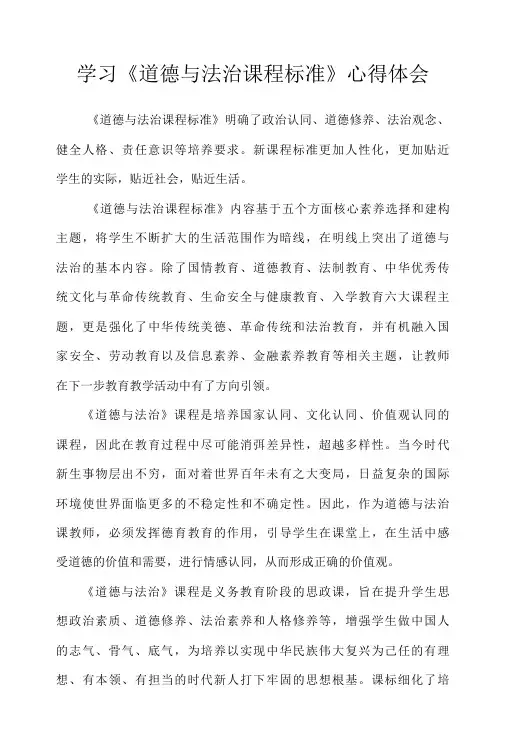 学习《道德与法治课程标准》心得体会

《道德与法治课程标准》明确了政治认同、道德修养、法治观念、健全人格、责任意识等培养要求。新课程标准更加人性化，更加贴近学生的实际，贴近社会，贴近生活。

《道德与法治课程标准》内容基于五个方面核心素养选择和建构主题，将学生不断扩大的生活范围作为暗线，在明线上突出了道德与法治的基本内容。除了国情教育、道德教育、法制教育、中华优秀传统文化与革命传统教育、生命安全与健康教育、入学教育六大课程主题，更是强化了中华传统美德、革命传统和法治教育，并有机融入国家安全、劳动教育以及信息素养、金融素养教育等相关主题，让教师在下一步教育教学活动中有了方向引领。

《道德与法治》课程是培养国家认同、文化认同、价值观认同的课程，因此在教育过程中尽可能消弭差异性，超越多样性。当今时代新生事物层出不穷，面对着世界百年未有之大变局，日益复杂的国际环境使世界面临更多的不稳定性和不确定性。因此，作为道德与法治课教师，必须发挥德育教育的作用，引导学生在课堂上，在生活中感受道德的价值和需要，进行情感认同，从而形成正确的价值观。

《道德与法治》课程是义务教育阶段的思政课，旨在提升学生思想政治素质、道德修养、法治素养和人格修养等，增强学生做中国人的志气、骨气、底气，为培养以实现中华民族伟大复兴为己任的有理想、有本领、有担当的时代新人打下牢固的思想根基。课标细化了培